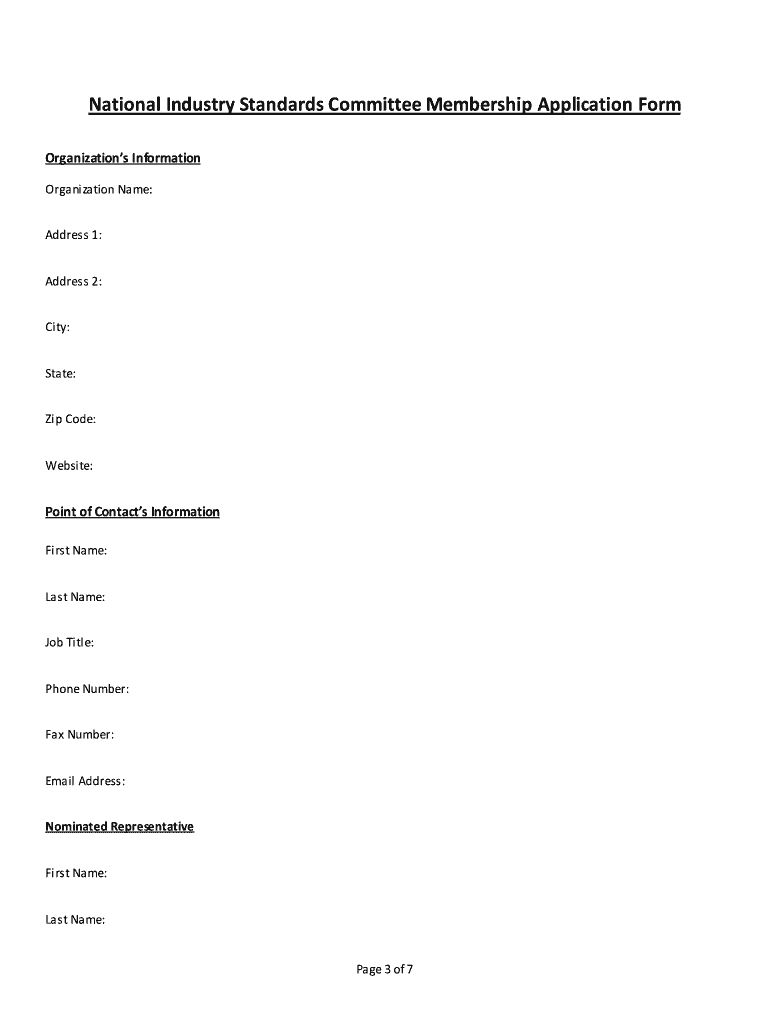 National Industry Standards Committee Membership Application Form

Organization's Information

Organization Name:

Address 1:

Address 2:

City:

State:

Zip Code:

Website:

Point of Contact's Information

First Name:

Last Name:

Job Title:

Phone Number:

Fax Number:

Email Address:

Nominated Representative

First Name:

Last Name:

Page 3 of 7